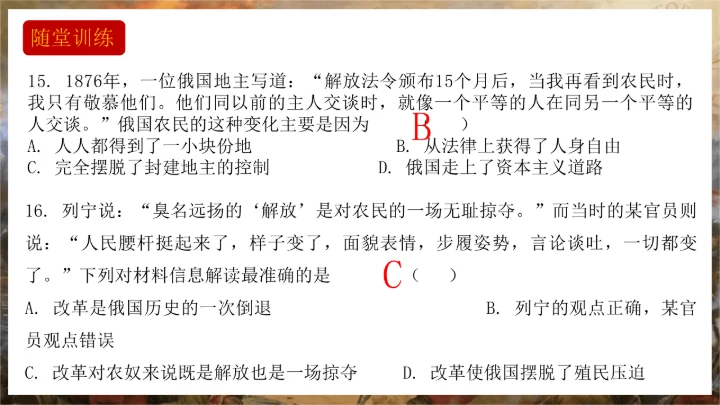 随堂训练

15. 1876年，一位俄国地主写道：“解放法令颁布15个月后，当我再看到农民时，我只有敬慕他们。他们同以前的主人交谈时，就像一个平等的人在同另一个平等的人交谈。”俄国农民的这种变化主要是因为 B ）

A. 人人都得到了一小块份地 B. 从法律上获得了人身自由

C. 完全摆脱了封建地主的控制 D. 俄国走上了资本主义道路

16. 列宁说：“臭名远扬的‘解放’是对农民的一场无耻掠夺。”而当时的某官员则说：“人民腰杆挺起来了，样子变了，面貌表情，步履姿势，言论谈吐，一切都变了。”下列对材料信息解读最准确的是 C（ ）

A. 改革是俄国历史的一次倒退 B. 列宁的观点正确，某官员观点错误

C. 改革对农奴来说既是解放也是一场掠夺 D. 改革使俄国摆脱了殖民压迫